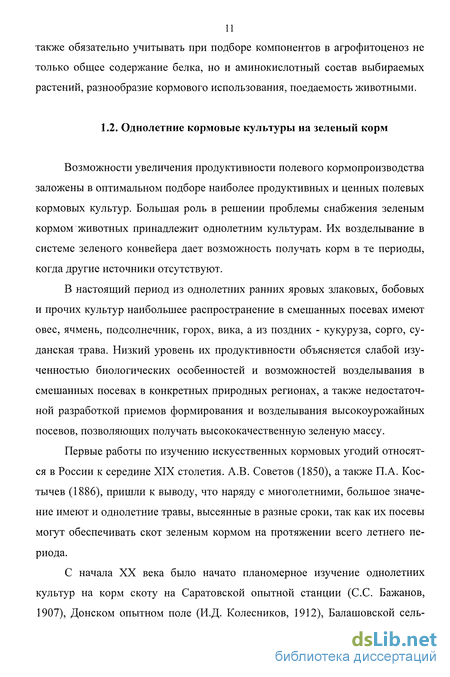 11

также обязательно учитывать при подборе компонентов в агрофитоценоз не только общее содержание белка, но и аминокислотный состав выбираемых растений, разнообразие кормового использования, поедаемость животными.

1.2. Однолетние кормовые культуры на зеленый корм

Возможности увеличения продуктивности полевого кормопроизводства заложены в оптимальном подборе наиболее продуктивных и ценных полевых кормовых культур. Большая роль в решении проблемы снабжения зеленым кормом животных принадлежит однолетним культурам. Их возделывание в системе зеленого конвейера дает возможность получать корм в те периоды, когда другие источники отсутствуют.

В настоящий период из однолетних ранних яровых злаковых, бобовых и прочих культур наибольшее распространение в смешанных посевах имеют овес, ячмень, подсолнечник, горох, вика, а из поздних - кукуруза, сорго, суданская трава. Низкий уровень их продуктивности объясняется слабой изученностью биологических особенностей и возможностей возделывания в смешанных посевах в конкретных природных регионах, а также недостаточной разработкой приемов формирования и возделывания высокоурожайных посевов, позволяющих получать высококачественную зеленую массу.

Первые работы по изучению искусственных кормовых угодий относятся в России к середине XIX столетия. А.В. Советов (1850), а также П.А. Костычев (1886), пришли к выводу, что наряду с многолетними, большое значение имеют и однолетние травы, высеянные в разные сроки, так как их посевы могут обеспечивать скот зеленым кормом на протяжении всего летнего периода.

С начала XX века было начато планомерное изучение однолетних культур на корм скоту на Саратовской опытной станции (С.С. Бажанов, 1907), Донском опытном поле (И.Д. Колесников, 1912), Балашовской сель-

dsLib.net
библиотека диссертаций